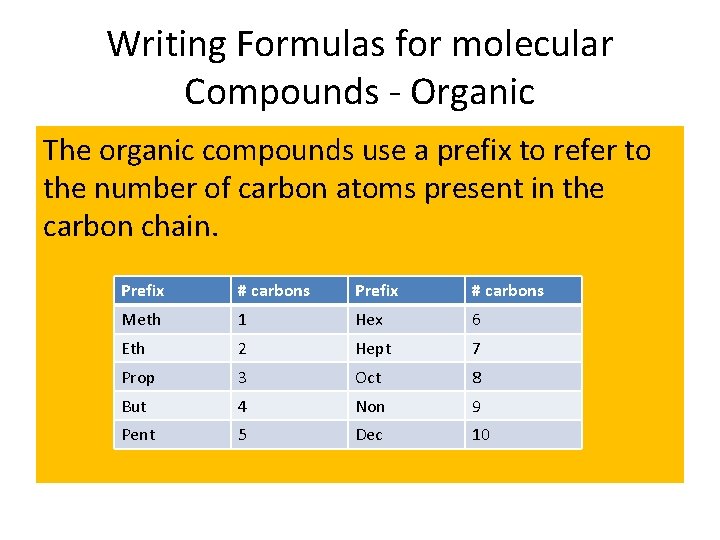 Writing Formulas for molecular Compounds - Organic

The organic compounds use a prefix to refer to the number of carbon atoms present in the carbon chain.

| Prefix | # carbons | Prefix | # carbons |
|---|---|---|---|
| Meth | 1 | Hex | 6 |
| Eth | 2 | Hept | 7 |
| Prop | 3 | Oct | 8 |
| But | 4 | Non | 9 |
| Pent | 5 | Dec | 10 |